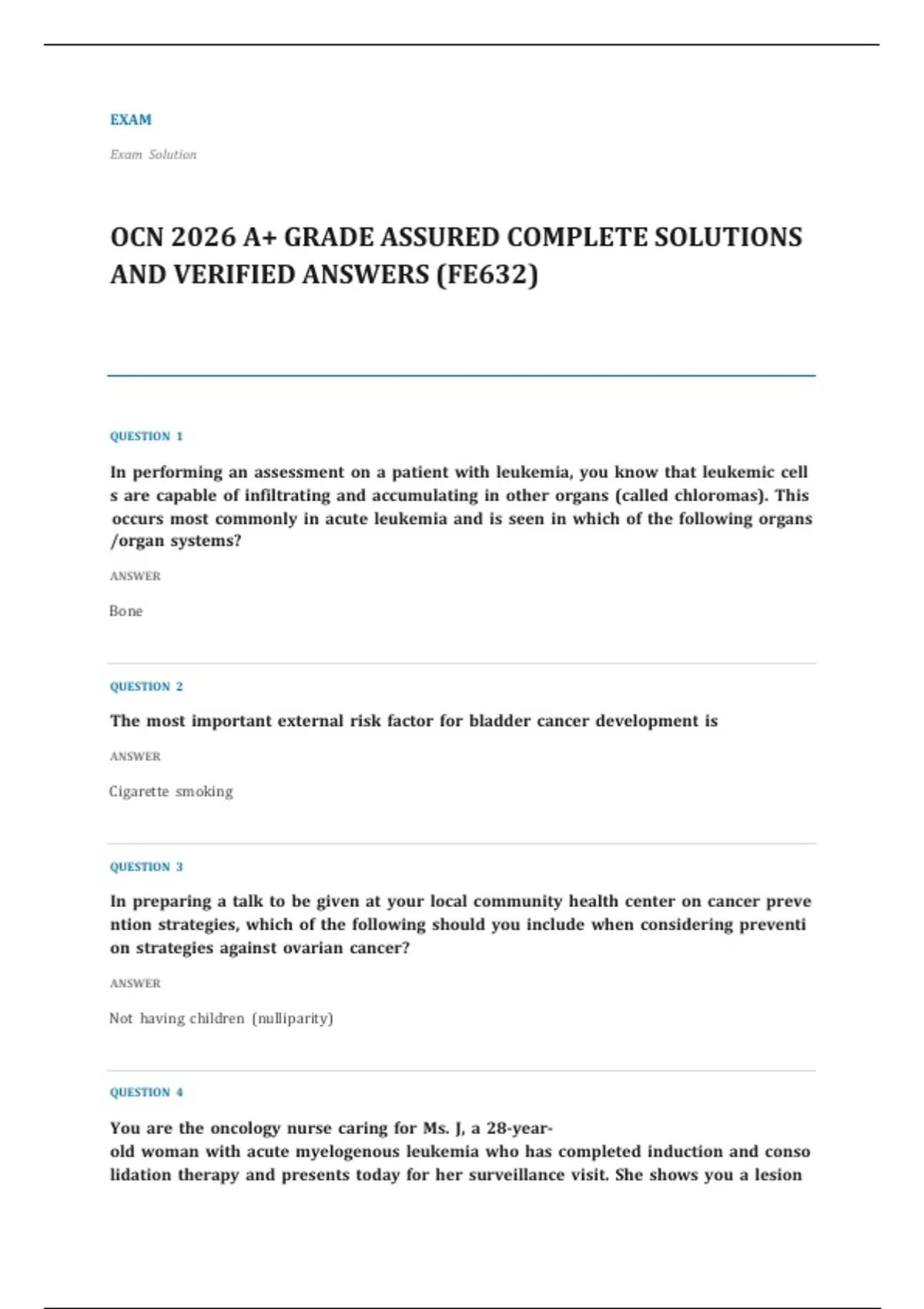 EXAM

Exam Solution

OCN 2026 A+ GRADE ASSURED COMPLETE SOLUTIONS AND VERIFIED ANSWERS (FE632)

QUESTION 1

In performing an assessment on a patient with leukemia, you know that leukemic cell s are capable of infiltrating and accumulating in other organs (called chloromas). This occurs most commonly in acute leukemia and is seen in which of the following organs /organ systems?

ANSWER

Bone

QUESTION 2

The most important external risk factor for bladder cancer development is

ANSWER

Cigarette smoking

QUESTION 3

In preparing a talk to be given at your local community health center on cancer preve ntion strategies, which of the following should you include when considering preventi on strategies against ovarian cancer?

ANSWER

Not having children (nulliparity)

QUESTION 4

You are the oncology nurse caring for Ms. J, a 28-year-old woman with acute myelogenous leukemia who has completed induction and conso lidation therapy and presents today for her surveillance visit. She shows you a lesion